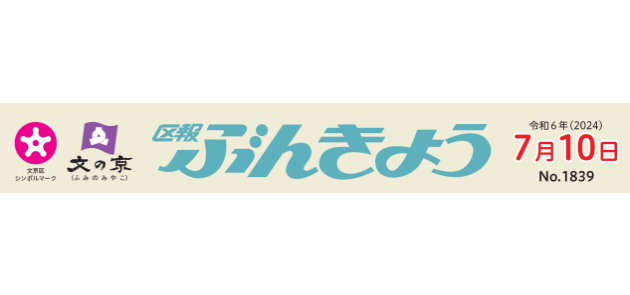 文京区
シンボルマーク

文の京
(ふみのみやこ)

区報 ぶんきょう

令和6年(2024)
7月10日
No.1839